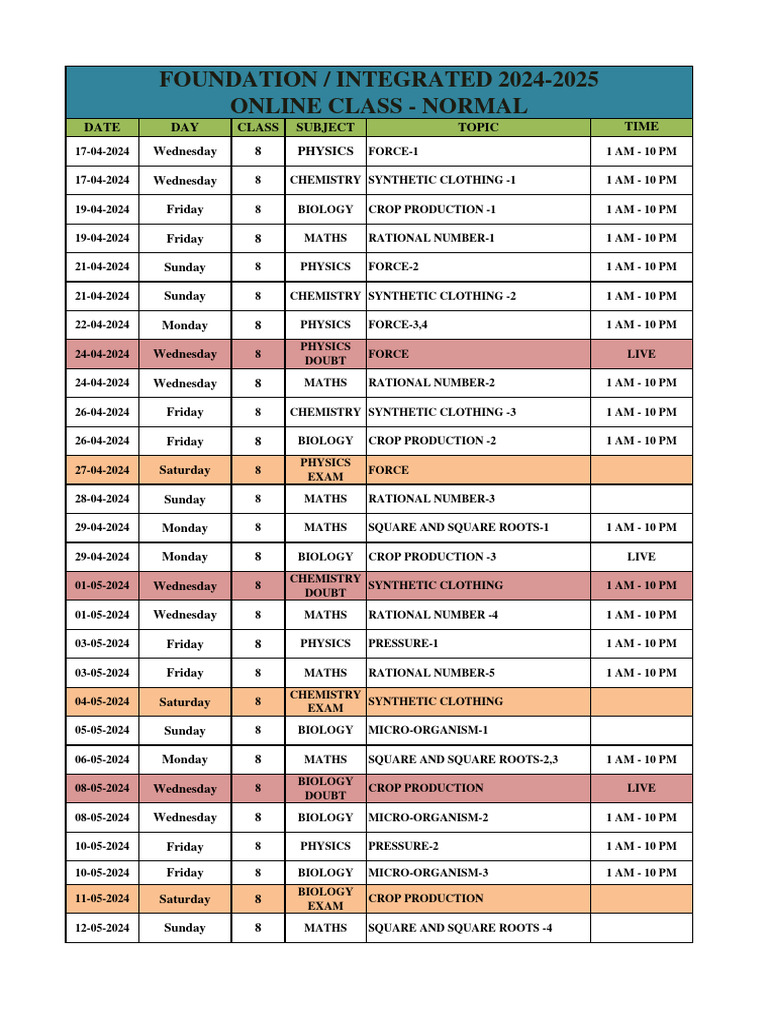 FOUNDATION / INTEGRATED 2024-2025
ONLINE CLASS - NORMAL

| DATE | DAY | CLASS | SUBJECT | TOPIC | TIME |
|---|---|---|---|---|---|
| 17-04-2024 | Wednesday | 8 | PHYSICS | FORCE-1 | 1 AM - 10 PM |
| 17-04-2024 | Wednesday | 8 | CHEMISTRY | SYNTHETIC CLOTHING -1 | 1 AM - 10 PM |
| 19-04-2024 | Friday | 8 | BIOLOGY | CROP PRODUCTION -1 | 1 AM - 10 PM |
| 19-04-2024 | Friday | 8 | MATHS | RATIONAL NUMBER-1 | 1 AM - 10 PM |
| 21-04-2024 | Sunday | 8 | PHYSICS | FORCE-2 | 1 AM - 10 PM |
| 21-04-2024 | Sunday | 8 | CHEMISTRY | SYNTHETIC CLOTHING -2 | 1 AM - 10 PM |
| 22-04-2024 | Monday | 8 | PHYSICS | FORCE-3,4 | 1 AM - 10 PM |
| 24-04-2024 | Wednesday | 8 | PHYSICS DOUBT | FORCE | LIVE |
| 24-04-2024 | Wednesday | 8 | MATHS | RATIONAL NUMBER-2 | 1 AM - 10 PM |
| 26-04-2024 | Friday | 8 | CHEMISTRY | SYNTHETIC CLOTHING -3 | 1 AM - 10 PM |
| 26-04-2024 | Friday | 8 | BIOLOGY | CROP PRODUCTION -2 | 1 AM - 10 PM |
| 27-04-2024 | Saturday | 8 | PHYSICS EXAM | FORCE | |
| 28-04-2024 | Sunday | 8 | MATHS | RATIONAL NUMBER-3 | |
| 29-04-2024 | Monday | 8 | MATHS | SQUARE AND SQUARE ROOTS-1 | 1 AM - 10 PM |
| 29-04-2024 | Monday | 8 | BIOLOGY | CROP PRODUCTION -3 | LIVE |
| 01-05-2024 | Wednesday | 8 | CHEMISTRY DOUBT | SYNTHETIC CLOTHING | 1 AM - 10 PM |
| 01-05-2024 | Wednesday | 8 | MATHS | RATIONAL NUMBER -4 | 1 AM - 10 PM |
| 03-05-2024 | Friday | 8 | PHYSICS | PRESSURE-1 | 1 AM - 10 PM |
| 03-05-2024 | Friday | 8 | MATHS | RATIONAL NUMBER-5 | 1 AM - 10 PM |
| 04-05-2024 | Saturday | 8 | CHEMISTRY EXAM | SYNTHETIC CLOTHING | |
| 05-05-2024 | Sunday | 8 | BIOLOGY | MICRO-ORGANISM-1 | |
| 06-05-2024 | Monday | 8 | MATHS | SQUARE AND SQUARE ROOTS-2,3 | 1 AM - 10 PM |
| 08-05-2024 | Wednesday | 8 | BIOLOGY DOUBT | CROP PRODUCTION | LIVE |
| 08-05-2024 | Wednesday | 8 | BIOLOGY | MICRO-ORGANISM-2 | 1 AM - 10 PM |
| 10-05-2024 | Friday | 8 | PHYSICS | PRESSURE-2 | 1 AM - 10 PM |
| 10-05-2024 | Friday | 8 | BIOLOGY | MICRO-ORGANISM-3 | 1 AM - 10 PM |
| 11-05-2024 | Saturday | 8 | BIOLOGY EXAM | CROP PRODUCTION | |
| 12-05-2024 | Sunday | 8 | MATHS | SQUARE AND SQUARE ROOTS -4 | |